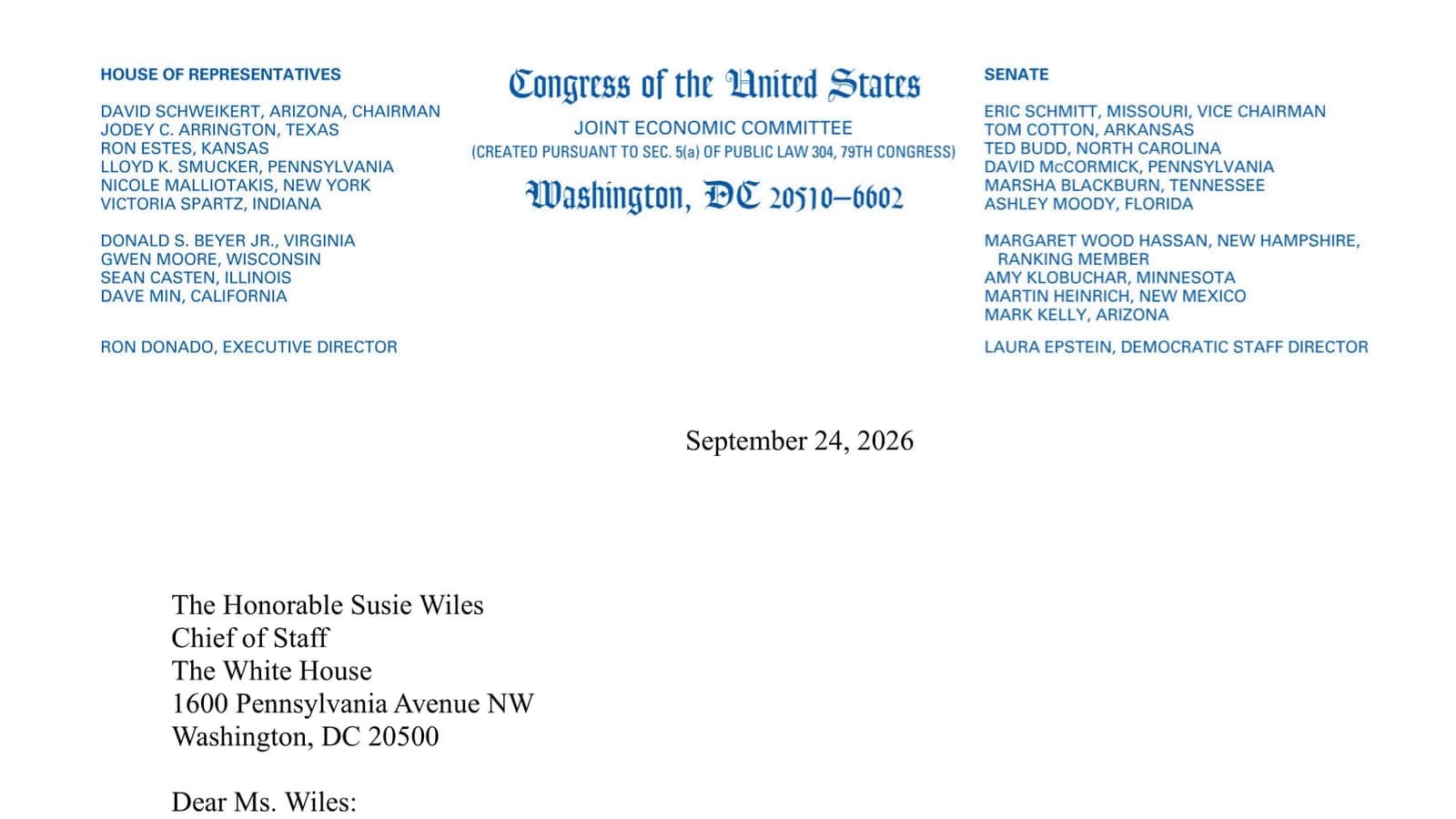 HOUSE OF REPRESENTATIVES

DAVID SCHWEIKERT, ARIZONA, CHAIRMAN
JODEY C. ARRINGTON, TEXAS
RON ESTES, KANSAS
LLOYD K. SMUCKER, PENNSYLVANIA
NICOLE MALLIOTAKIS, NEW YORK
VICTORIA SPARTZ, INDIANA

DONALD S. BEYER JR., VIRGINIA
GWEN MOORE, WISCONSIN
SEAN CASTEN, ILLINOIS
DAVE MIN, CALIFORNIA

RON DONADO, EXECUTIVE DIRECTOR

Congress of the United States
JOINT ECONOMIC COMMITTEE
(CREATED PURSUANT TO SEC. 5(a) OF PUBLIC LAW 304, 79TH CONGRESS)
Washington, DC 20510–6602

SENATE

ERIC SCHMITT, MISSOURI, VICE CHAIRMAN
TOM COTTON, ARKANSAS
TED BUDD, NORTH CAROLINA
DAVID McCORMICK, PENNSYLVANIA
MARSHA BLACKBURN, TENNESSEE
ASHLEY MOODY, FLORIDA

MARGARET WOOD HASSAN, NEW HAMPSHIRE, RANKING MEMBER
AMY KLOBUCHAR, MINNESOTA
MARTIN HEINRICH, NEW MEXICO
MARK KELLY, ARIZONA

LAURA EPSTEIN, DEMOCRATIC STAFF DIRECTOR

September 24, 2026

The Honorable Susie Wiles
Chief of Staff
The White House
1600 Pennsylvania Avenue NW
Washington, DC 20500

Dear Ms. Wiles: